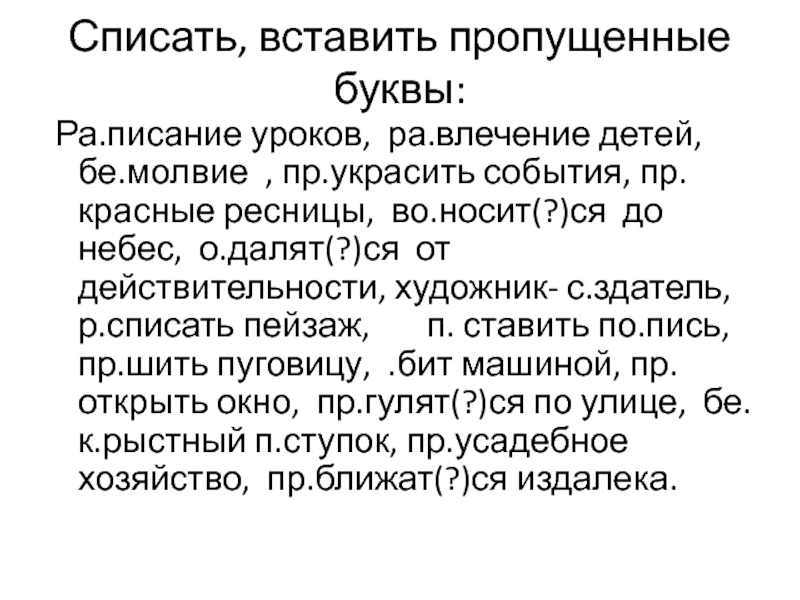 Списать, вставить пропущенные буквы:

Ра.писание уроков, ра.влечение детей, бе.молвие , пр.украсить события, пр. красные ресницы, во.носит(?)ся до небес, о.далят(?)ся от действительности, художник- с.здатель, р.списать пейзаж, п. ставить по.пись, пр.шить пуговицу, .бит машиной, пр. открыть окно, пр.гулят(?)ся по улице, бе. к.рыстный п.ступок, пр.усадебное хозяйство, пр.ближат(?)ся издалека.